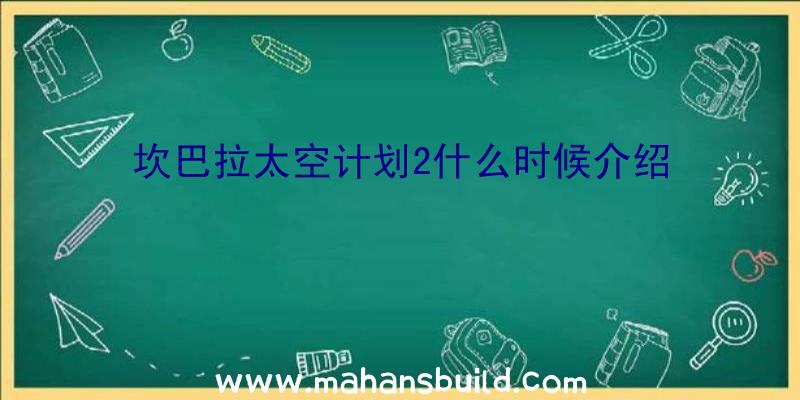 坎巴拉太空计划2什么时候介绍

www.mahansbuild.com